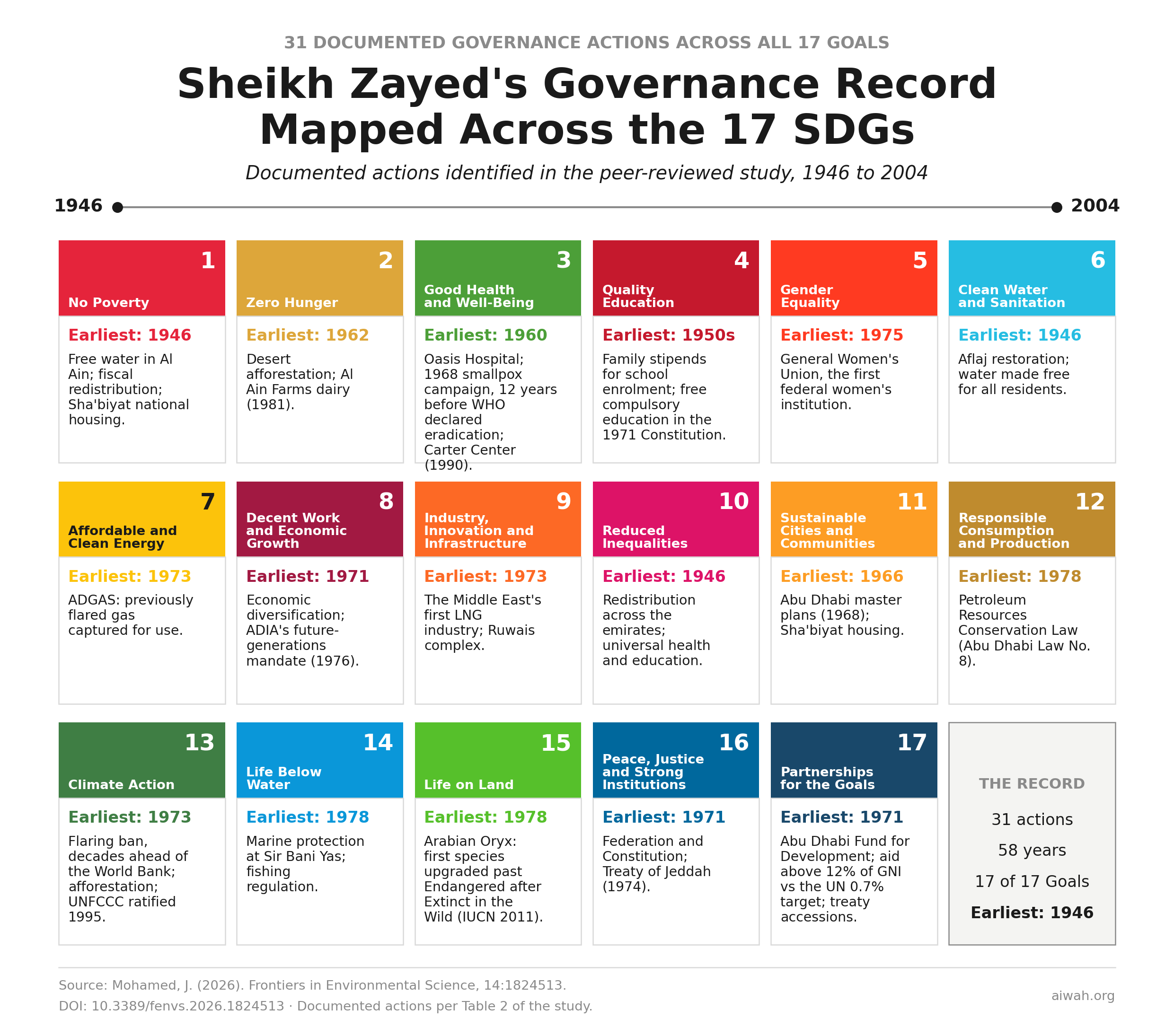 31 DOCUMENTED GOVERNANCE ACTIONS ACROSS ALL 17 GOALS

Sheikh Zayed's Governance Record Mapped Across the 17 SDGs

Documented actions identified in the peer-reviewed study, 1946 to 2004

1946 2004

1
No Poverty
Earliest: 1946
Free water in Al Ain; fiscal redistribution; Sha'biyat national housing.

2
Zero Hunger
Earliest: 1962
Desert afforestation; Al Ain Farms dairy (1981).

3
Good Health and Well-Being
Earliest: 1960
Oasis Hospital; 1968 smallpox campaign, 12 years before WHO declared eradication; Carter Center (1990).

4
Quality Education
Earliest: 1950s
Family stipends for school enrolment; free compulsory education in the 1971 Constitution.

5
Gender Equality
Earliest: 1975
General Women's Union, the first federal women's institution.

6
Clean Water and Sanitation
Earliest: 1946
Aflaj restoration; water made free for all residents.

7
Affordable and Clean Energy
Earliest: 1973
ADGAS: previously flared gas captured for use.

8
Decent Work and Economic Growth
Earliest: 1971
Economic diversification; ADIA's future-generations mandate (1976).

9
Industry, Innovation and Infrastructure
Earliest: 1973
The Middle East's first LNG industry; Ruwais complex.

10
Reduced Inequalities
Earliest: 1946
Redistribution across the emirates; universal health and education.

11
Sustainable Cities and Communities
Earliest: 1966
Abu Dhabi master plans (1968); Sha'biyat housing.

12
Responsible Consumption and Production
Earliest: 1978
Petroleum Resources Conservation Law (Abu Dhabi Law No. 8).

13
Climate Action
Earliest: 1973
Flaring ban, decades ahead of the World Bank; afforestation; UNFCCC ratified 1995.

14
Life Below Water
Earliest: 1978
Marine protection at Sir Bani Yas; fishing regulation.

15
Life on Land
Earliest: 1978
Arabian Oryx: first species upgraded past Endangered after Extinct in the Wild (IUCN 2011).

16
Peace, Justice and Strong Institutions
Earliest: 1971
Federation and Constitution; Treaty of Jeddah (1974).

17
Partnerships for the Goals
Earliest: 1971
Abu Dhabi Fund for Development; aid above 12% of GNI vs the UN 0.7% target; treaty accessions.

THE RECORD
31 actions
58 years
17 of 17 Goals
Earliest: 1946

Source: Mohamed, J. (2026). Frontiers in Environmental Science, 14:1824513.
DOI: 10.3389/fenvs.2026.1824513 · Documented actions per Table 2 of the study.
aiwah.org